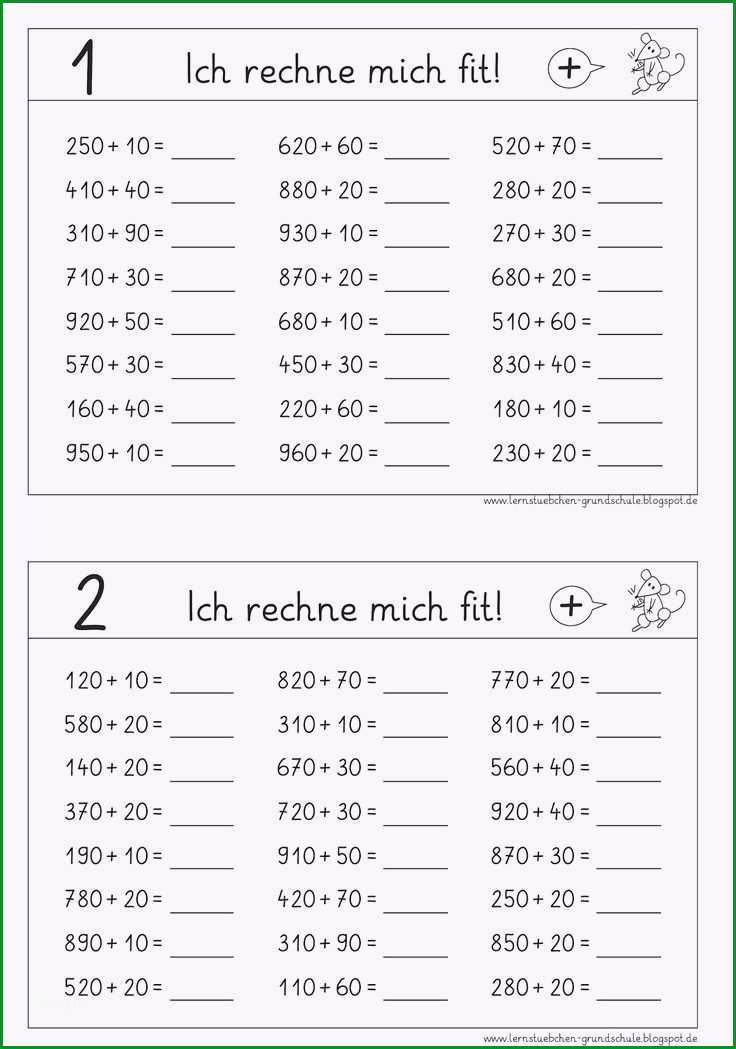 1 Ich rechne mich fit! +

$250 + 10 =$ ______
$410 + 40 =$ ______
$310 + 90 =$ ______
$710 + 30 =$ ______
$920 + 50 =$ ______
$570 + 30 =$ ______
$160 + 40 =$ ______
$950 + 10 =$ ______

$620 + 60 =$ ______
$880 + 20 =$ ______
$930 + 10 =$ ______
$870 + 20 =$ ______
$680 + 10 =$ ______
$450 + 30 =$ ______
$220 + 60 =$ ______
$960 + 20 =$ ______

$520 + 70 =$ ______
$280 + 20 =$ ______
$270 + 30 =$ ______
$680 + 20 =$ ______
$510 + 60 =$ ______
$830 + 40 =$ ______
$180 + 10 =$ ______
$230 + 20 =$ ______

www.lernstuebchen-grundschule.blogspot.de

2 Ich rechne mich fit! +

$120 + 10 =$ ______
$580 + 20 =$ ______
$140 + 20 =$ ______
$370 + 20 =$ ______
$190 + 10 =$ ______
$780 + 20 =$ ______
$890 + 10 =$ ______
$520 + 20 =$ ______

$820 + 70 =$ ______
$310 + 10 =$ ______
$670 + 30 =$ ______
$720 + 30 =$ ______
$910 + 50 =$ ______
$420 + 70 =$ ______
$310 + 90 =$ ______
$110 + 60 =$ ______

$770 + 20 =$ ______
$810 + 10 =$ ______
$560 + 40 =$ ______
$920 + 40 =$ ______
$870 + 30 =$ ______
$250 + 20 =$ ______
$850 + 20 =$ ______
$280 + 20 =$ ______

www.lernstuebchen-grundschule.blogspot.de